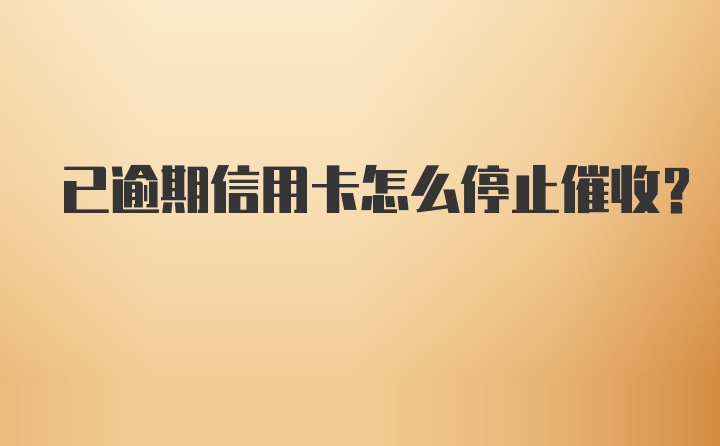 已逾期信用卡怎么停止催收?